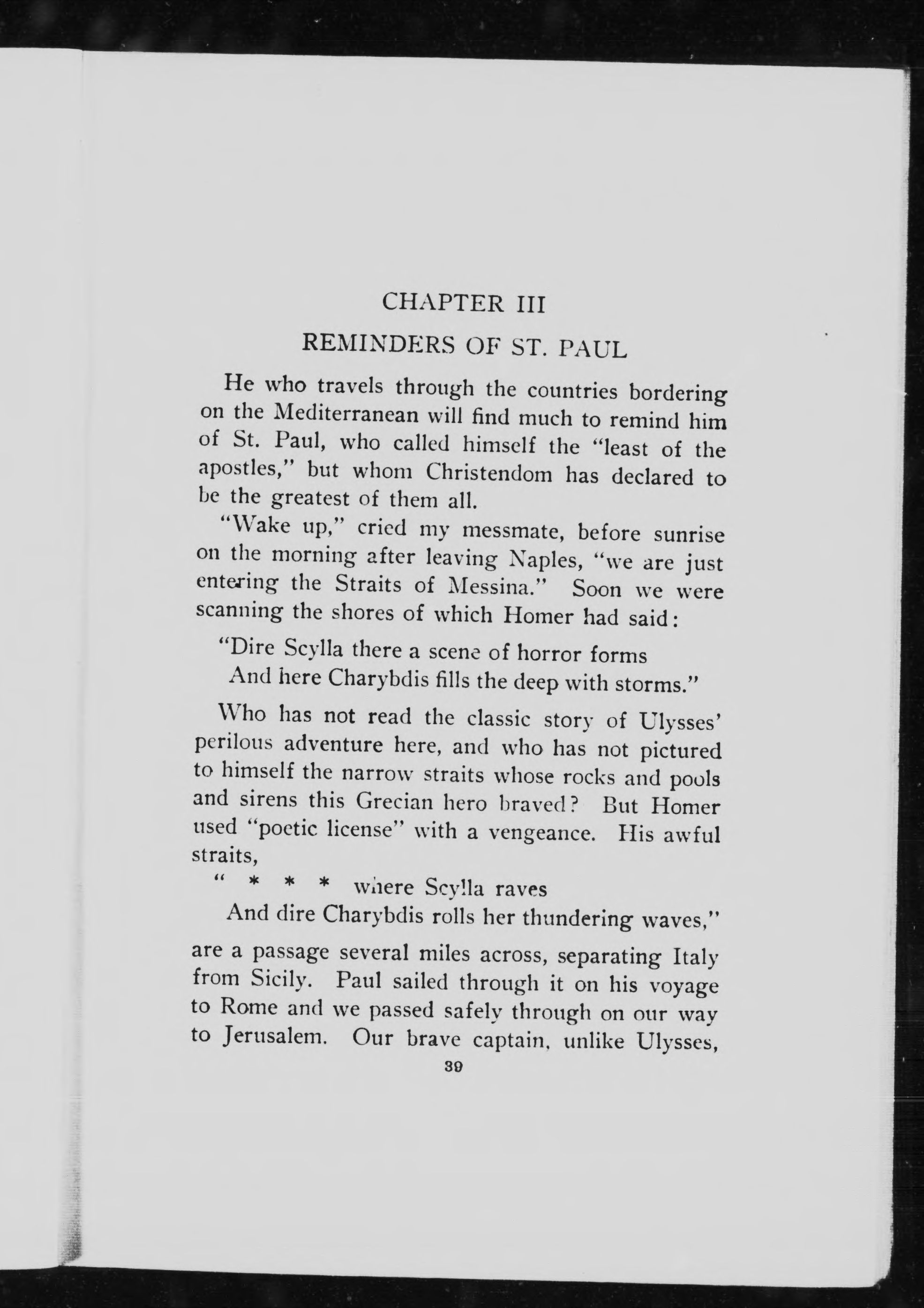 CHAPTER III

REMINDERS OF ST. PAUL

He who travels through the countries bordering on the Mediterranean will find much to remind him of St. Paul, who called himself the "least of the apostles," but whom Christendom has declared to be the greatest of them all.

"Wake up," cried my messmate, before sunrise on the morning after leaving Naples, "we are just entering the Straits of Messina." Soon we were scanning the shores of which Homer had said:

"Dire Scylla there a scene of horror forms
And here Charybdis fills the deep with storms."

Who has not read the classic story of Ulysses' perilous adventure here, and who has not pictured to himself the narrow straits whose rocks and pools and sirens this Grecian hero braved? But Homer used "poetic license" with a vengeance. His awful straits,

" * * * where Scylla raves
And dire Charybdis rolls her thundering waves,"

are a passage several miles across, separating Italy from Sicily. Paul sailed through it on his voyage to Rome and we passed safely through on our way to Jerusalem. Our brave captain, unlike Ulysses,

39